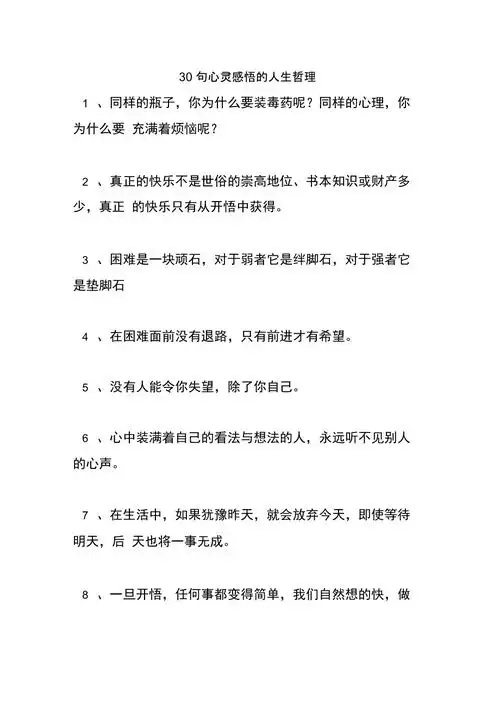 30 句心灵感悟的人生哲理

1 、同样的瓶子，你为什么要装毒药呢？同样的心理，你为什么要 充满着烦恼呢？

2 、真正的快乐不是世俗的崇高地位、书本知识或财产多少，真正 的快乐只有从开悟中获得。

3 、困难是一块顽石，对于弱者它是绊脚石，对于强者它是垫脚石

4 、在困难面前没有退路，只有前进才有希望。

5 、没有人能令你失望，除了你自己。

6 、心中装满着自己的看法与想法的人，永远听不见别人的心声。

7 、在生活中，如果犹豫昨天，就会放弃今天，即使等待明天，后 天也将一事无成。

8 、一旦开悟，任何事都变得简单，我们自然想的快，做